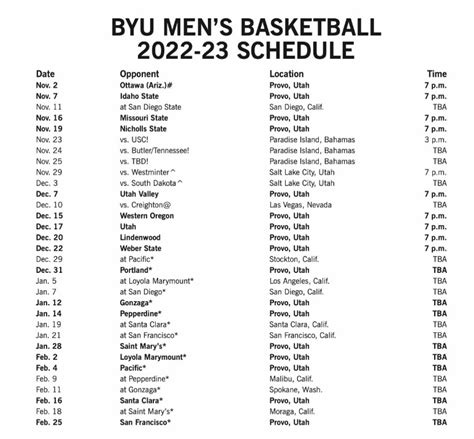 BYU MEN'S BASKETBALL
2022-23 SCHEDULE

| Date | Opponent | Location | Time |
|---|---|---|---|
| Nov. 2 | Ottawa (Ariz.)# | Provo, Utah | 7 p.m. |
| Nov. 7 | Idaho State | Provo, Utah | 7 p.m. |
| Nov. 11 | at San Diego State | San Diego, Calif. | TBA |
| Nov. 16 | Missouri State | Provo, Utah | 7 p.m. |
| Nov. 19 | Nicholls State | Provo, Utah | 7 p.m. |
| Nov. 23 | vs. USC! | Paradise Island, Bahamas | 3 p.m. |
| Nov. 24 | vs. Butler/Tennessee! | Paradise Island, Bahamas | TBA |
| Nov. 25 | vs. TBD! | Paradise Island, Bahamas | TBA |
| Nov. 29 | vs. Westminter^ | Salt Lake City, Utah | 7 p.m. |
| Dec. 3 | vs. South Dakota^ | Salt Lake City, Utah | TBA |
| Dec. 7 | Utah Valley | Provo, Utah | 7 p.m. |
| Dec. 10 | vs. Creighton@ | Las Vegas, Nevada | TBA |
| Dec. 15 | Western Oregon | Provo, Utah | 7 p.m. |
| Dec. 17 | Utah | Provo, Utah | 7 p.m. |
| Dec. 20 | Lindenwood | Provo, Utah | 7 p.m. |
| Dec. 22 | Weber State | Provo, Utah | 7 p.m. |
| Dec. 29 | at Pacific* | Stockton, Calif. | TBA |
| Dec. 31 | Portland* | Provo, Utah | TBA |
| Jan. 5 | at Loyola Marymount* | Los Angeles, Calif. | TBA |
| Jan. 7 | at San Diego* | San Diego, Calif. | TBA |
| Jan. 12 | Gonzaga* | Provo, Utah | TBA |
| Jan. 14 | Pepperdine* | Provo, Utah | TBA |
| Jan. 19 | at Santa Clara* | Santa Clara, Calif. | TBA |
| Jan. 21 | at San Francisco* | San Francisco, Calif. | TBA |
| Jan. 28 | Saint Mary's* | Provo, Utah | TBA |
| Feb. 2 | Loyola Marymount* | Provo, Utah | TBA |
| Feb. 4 | Pacific* | Provo, Utah | TBA |
| Feb. 9 | at Pepperdine* | Malibu, Calif. | TBA |
| Feb. 11 | at Gonzaga* | Spokane, Wash. | TBA |
| Feb. 16 | Santa Clara* | Provo, Utah | TBA |
| Feb. 18 | at Saint Mary's* | Moraga, Calif. | TBA |
| Feb. 25 | San Francisco* | Provo, Utah | TBA |